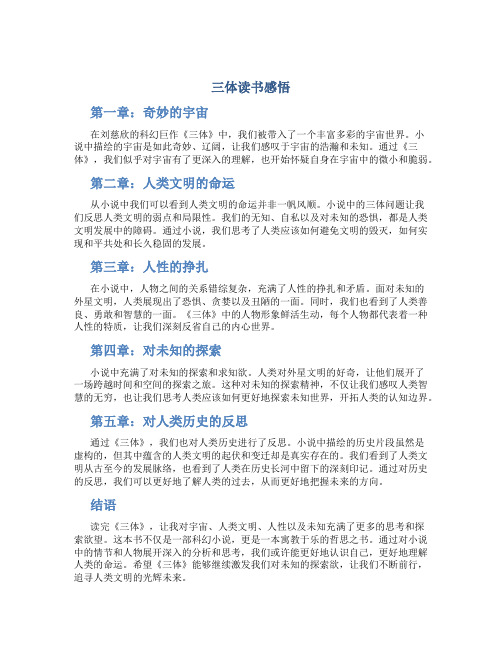 三体读书感悟

第一章：奇妙的宇宙

在刘慈欣的科幻巨作《三体》中，我们被带入了一个丰富多彩的宇宙世界。小说中描绘的宇宙是如此奇妙、辽阔，让我们感叹于宇宙的浩瀚和未知。通过《三体》，我们似乎对宇宙有了更深入的理解，也开始怀疑自身在宇宙中的微小和脆弱。

第二章：人类文明的命运

从小说中我们可以看到人类文明的命运并非一帆风顺。小说中的三体问题让我们反思人类文明的弱点和局限性。我们的无知、自私以及对未知的恐惧，都是人类文明发展中的障碍。通过小说，我们思考了人类应该如何避免文明的毁灭，如何实现和平共处和长久稳固的发展。

第三章：人性的挣扎

在小说中，人物之间的关系错综复杂，充满了人性的挣扎和矛盾。面对未知的外星文明，人类展现出了恐惧、贪婪以及丑陋的一面。同时，我们也看到了人类善良、勇敢和智慧的一面。《三体》中的人物形象鲜活生动，每个人物都代表着一种人性的特质，让我们深刻反省自己的内心世界。

第四章：对未知的探索

小说中充满了对未知的探索和求知欲。人类对外星文明的好奇，让他们展开了一场跨越时间和空间的探索之旅。这种对未知的探索精神，不仅让我们感叹人类智慧的无穷，也让我们思考人类应该如何更好地探索未知世界，开拓人类的认知边界。

第五章：对人类历史的反思

通过《三体》，我们也对人类历史进行了反思。小说中描绘的历史片段虽然是虚构的，但其中蕴含的人类文明的起伏和变迁却是真实存在的。我们看到了人类文明从古至今的发展脉络，也看到了人类在历史长河中留下的深刻印记。通过对历史的反思，我们可以更好地了解人类的过去，从而更好地把握未来的方向。

结语

读完《三体》，让我对宇宙、人类文明、人性以及未知充满了更多的思考和探索欲望。这本书不仅是一部科幻小说，更是一本寓教于乐的哲思之书。通过对小说中的情节和人物展开深入的分析和思考，我们或许能更好地认识自己，更好地理解人类的命运。希望《三体》能够继续激发我们对未知的探索欲，让我们不断前行，追寻人类文明的光辉未来。